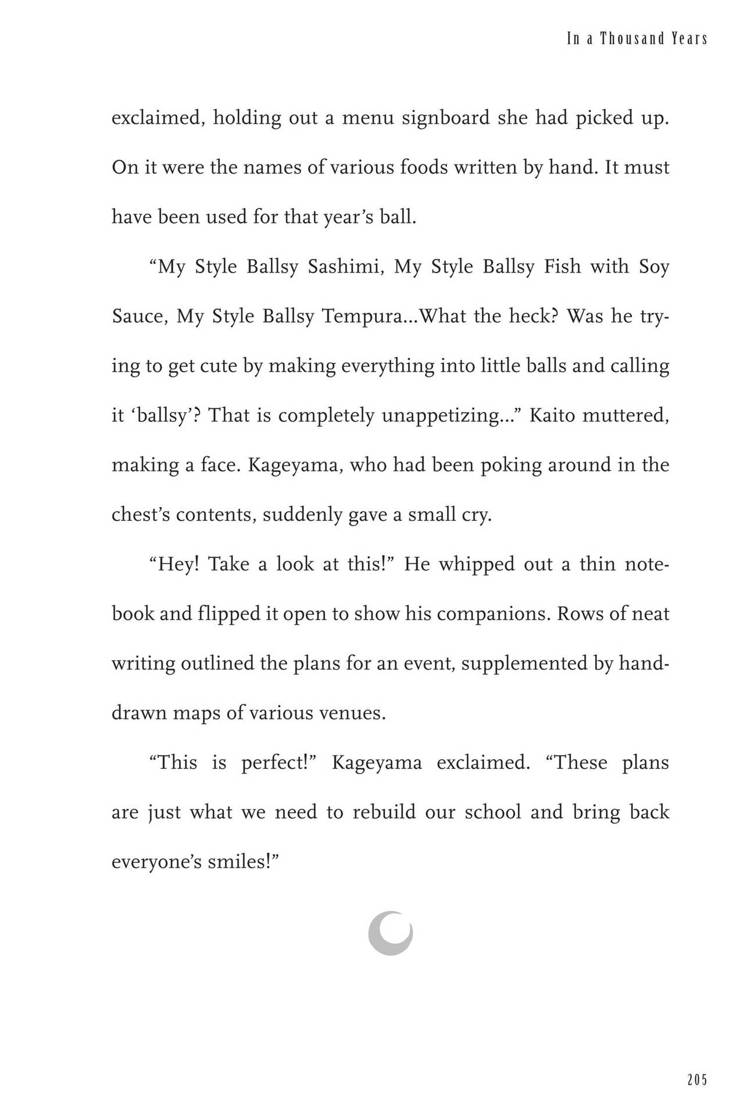 In a Thousand Years

exclaimed, holding out a menu signboard she had picked up. On it were the names of various foods written by hand. It must have been used for that year's ball.

"My Style Ballsy Sashimi, My Style Ballsy Fish with Soy Sauce, My Style Ballsy Tempura...What the heck? Was he trying to get cute by making everything into little balls and calling it 'ballsy'? That is completely unappetizing..." Kaito muttered, making a face. Kageyama, who had been poking around in the chest's contents, suddenly gave a small cry.

"Hey! Take a look at this!" He whipped out a thin notebook and flipped it open to show his companions. Rows of neat writing outlined the plans for an event, supplemented by hand-drawn maps of various venues.

"This is perfect!" Kageyama exclaimed. "These plans are just what we need to rebuild our school and bring back everyone's smiles!"

205